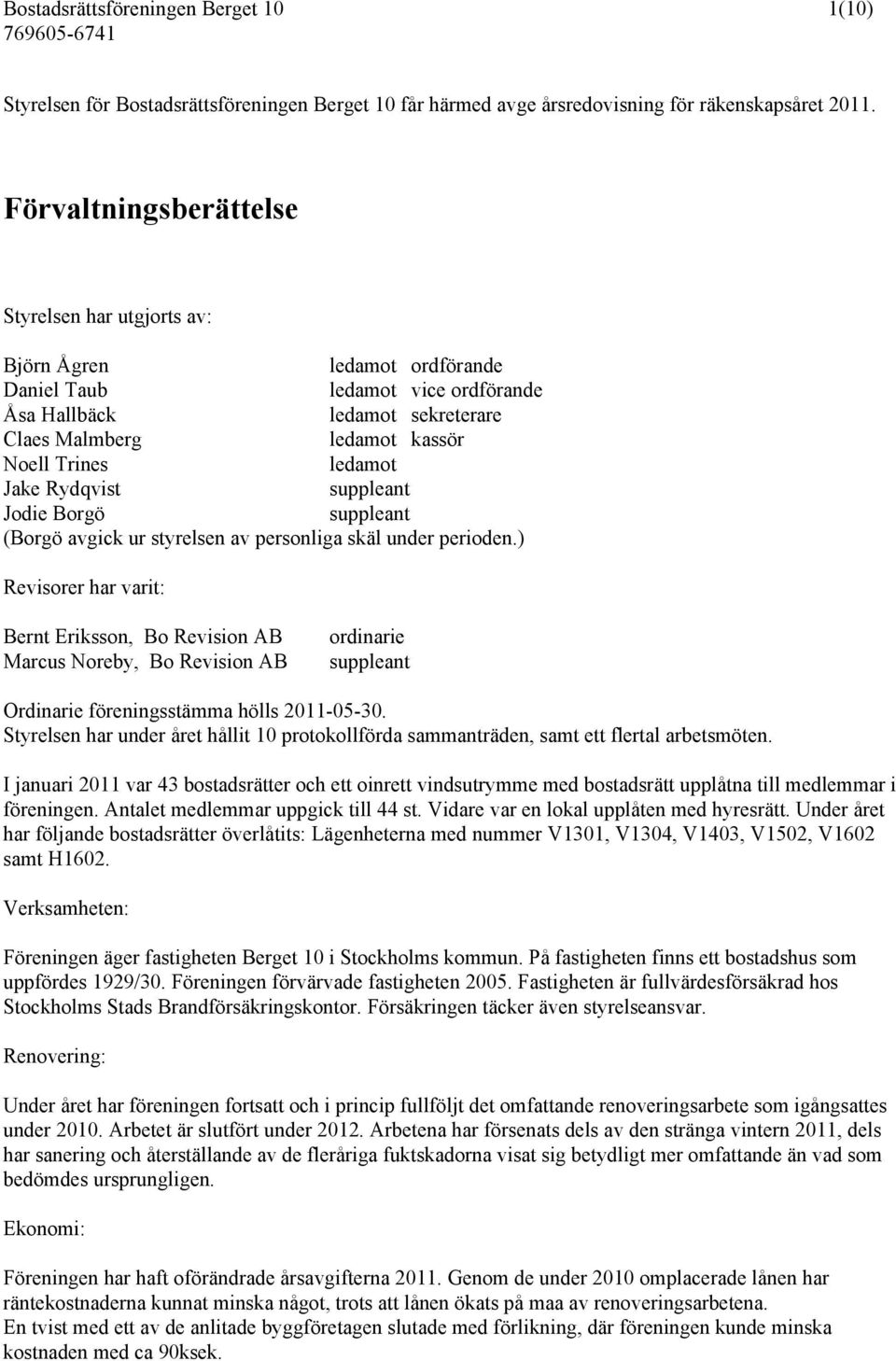 Bostadsrättsföreningen Berget 10
769605-6741

1(10)

Styrelsen för Bostadsrättsföreningen Berget 10 får härmed avge årsredovisning för räkenskapsåret 2011.

Förvaltningsberättelse

Styrelsen har utgjorts av:

Björn Ågren ledamot ordförande
Daniel Taub ledamot vice ordförande
Åsa Hallbäck ledamot sekreterare
Claes Malmberg ledamot kassör
Noell Trines ledamot
Jake Rydqvist suppleant
Jodie Borgö suppleant
(Borgö avgick ur styrelsen av personliga skäl under perioden.)

Revisorer har varit:

Bernt Eriksson, Bo Revision AB ordinarie
Marcus Noreby, Bo Revision AB suppleant

Ordinarie föreningsstämma hölls 2011-05-30.
Styrelsen har under året hållit 10 protokollförda sammanträden, samt ett flertal arbetsmöten.

I januari 2011 var 43 bostadsrätter och ett oinrett vindsutrymme med bostadsrätt upplåtna till medlemmar i föreningen. Antalet medlemmar uppgick till 44 st. Vidare var en lokal upplåten med hyresrätt. Under året har följande bostadsrätter överlåtits: Lägenheterna med nummer V1301, V1304, V1403, V1502, V1602 samt H1602.

Verksamheten:

Föreningen äger fastigheten Berget 10 i Stockholms kommun. På fastigheten finns ett bostadshus som uppfördes 1929/30. Föreningen förvärvade fastigheten 2005. Fastigheten är fullvärdesförsäkrad hos Stockholms Stads Brandförsäkringskontor. Försäkringen täcker även styrelseansvar.

Renovering:

Under året har föreningen fortsatt och i princip fullföljt det omfattande renoveringsarbete som igångsattes under 2010. Arbetet är slutfört under 2012. Arbetena har försenats dels av den stränga vintern 2011, dels har sanering och återställande av de fleråriga fuktskadorna visat sig betydligt mer omfattande än vad som bedömdes ursprungligen.

Ekonomi:

Föreningen har haft oförändrade årsavgifterna 2011. Genom de under 2010 omplacerade lånen har räntekostnaderna kunnat minska något, trots att lånen ökats på maa av renoveringsarbetena.
En tvist med ett av de anlitade byggföretagen slutade med förlikning, där föreningen kunde minska kostnaden med ca 90ksek.